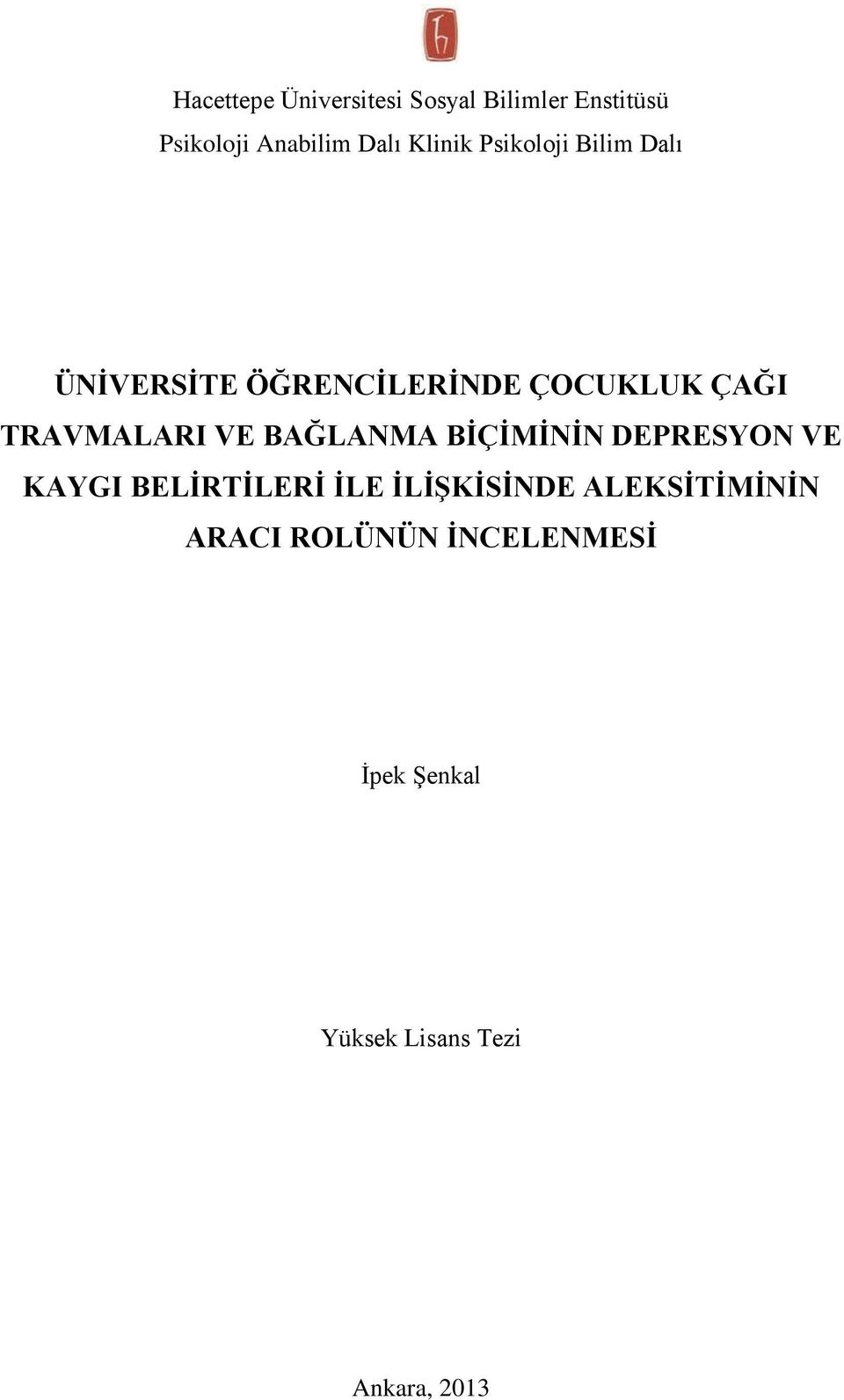 Hacettepe Üniversitesi Sosyal Bilimler Enstitüsü

Psikoloji Anabilim Dalı Klinik Psikoloji Bilim Dalı

ÜNİVERSİTE ÖĞRENCİLERİNDE ÇOCUKLUK ÇAĞI TRAVMALARI VE BAĞLANMA BİÇİMİNİN DEPRESYON VE KAYGI BELİRTİLERİ İLE İLİŞKİSİNDE ALEKSİTİMİNİN ARACI ROLÜNÜN İNCELENMESİ

İpek Şenkal

Yüksek Lisans Tezi

Ankara, 2013